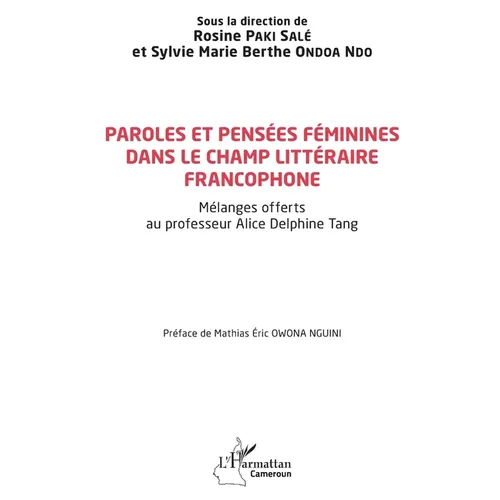 Sous la direction de
Rosine PAKI SALÉ
et Sylvie Marie Berthe ONDOA NDO

PAROLES ET PENSÉES FÉMININES DANS LE CHAMP LITTÉRAIRE FRANCOPHONE

Mélanges offerts
au professeur Alice Delphine Tang

Préface de Mathias Éric OWONA NGUINI

L'Harmattan
Cameroun